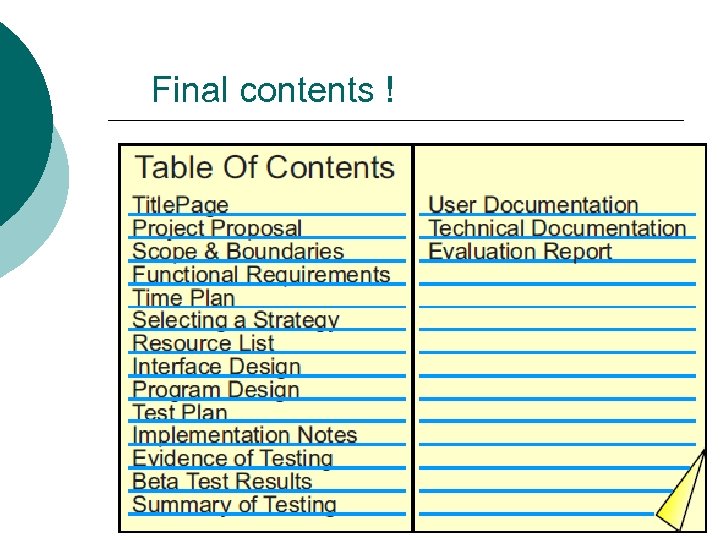 Final contents !

Table Of Contents

TitlePage
Project Proposal
Scope & Boundaries
Functional Requirements
Time Plan
Selecting a Strategy
Resource List
Interface Design
Program Design
Test Plan
Implementation Notes
Evidence of Testing
Beta Test Results
Summary of Testing

User Documentation
Technical Documentation
Evaluation Report